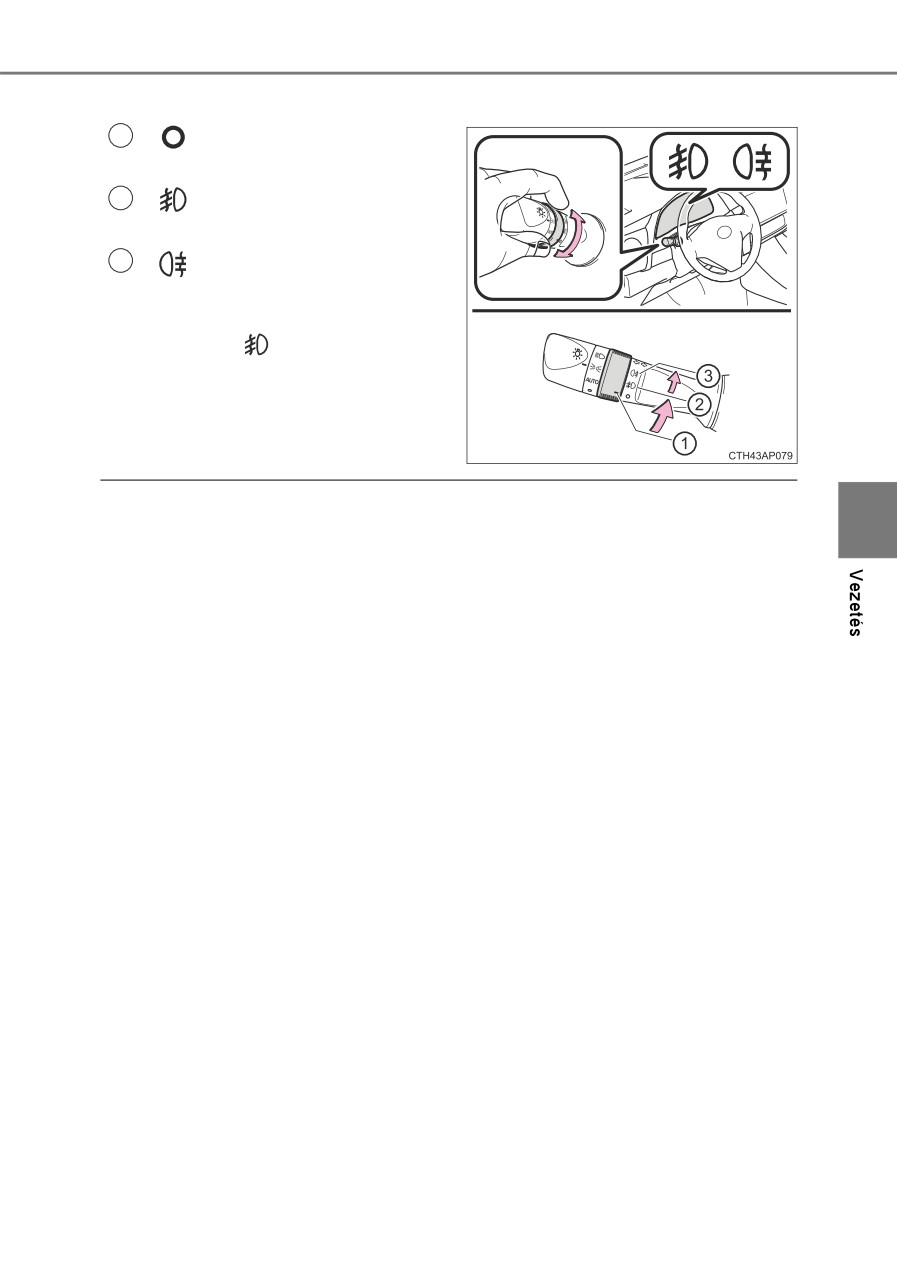 AUTO

3

2

1

CTH43AP079

Vezetés